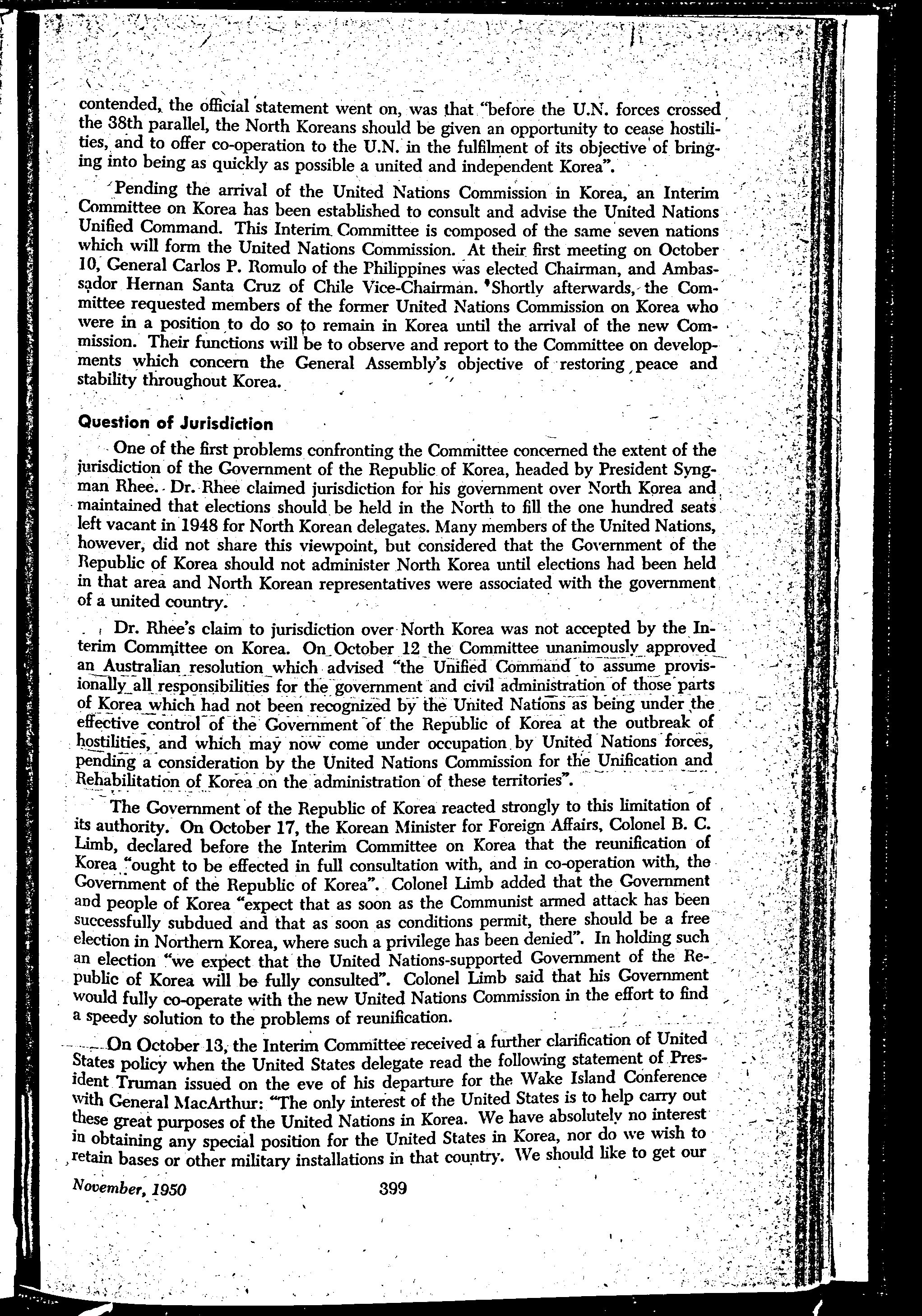 contended, the official statement went on, was that "before the U.N. forces crossed the 38th parallel, the North Koreans should be given an opportunity to cease hostilities, and to offer co-operation to the U.N. in the fulfilment of its objective of bringing into being as quickly as possible a united and independent Korea".

Pending the arrival of the United Nations Commission in Korea, an Interim Committee on Korea has been established to consult and advise the United Nations Unified Command. This Interim Committee is composed of the same seven nations which will form the United Nations Commission. At their first meeting on October 10, General Carlos P. Romulo of the Philippines was elected Chairman, and Ambassador Hernan Santa Cruz of Chile Vice-Chairman. Shortly afterwards, the Committee requested members of the former United Nations Commission on Korea who were in a position to do so to remain in Korea until the arrival of the new Commission. Their functions will be to observe and report to the Committee on developments which concern the General Assembly's objective of restoring peace and stability throughout Korea.

Question of Jurisdiction

One of the first problems confronting the Committee concerned the extent of the jurisdiction of the Government of the Republic of Korea, headed by President Syngman Rhee. Dr. Rhee claimed jurisdiction for his government over North Korea and maintained that elections should be held in the North to fill the one hundred seats left vacant in 1948 for North Korean delegates. Many members of the United Nations, however, did not share this viewpoint, but considered that the Government of the Republic of Korea should not administer North Korea until elections had been held in that area and North Korean representatives were associated with the government of a united country.

Dr. Rhee's claim to jurisdiction over North Korea was not accepted by the Interim Committee on Korea. On October 12 the Committee unanimously approved an Australian resolution which advised "the Unified Command to assume provisionally all responsibilities for the government and civil administration of those parts of Korea which had not been recognized by the United Nations as being under the effective control of the Government of the Republic of Korea at the outbreak of hostilities, and which may now come under occupation by United Nations forces, pending a consideration by the United Nations Commission for the Unification and Rehabilitation of Korea on the administration of these territories".

The Government of the Republic of Korea reacted strongly to this limitation of its authority. On October 17, the Korean Minister for Foreign Affairs, Colonel B. C. Limb, declared before the Interim Committee on Korea that the reunification of Korea "ought to be effected in full consultation with, and in co-operation with, the Government of the Republic of Korea". Colonel Limb added that the Government and people of Korea "expect that as soon as the Communist armed attack has been successfully subdued and that as soon as conditions permit, there should be a free election in Northern Korea, where such a privilege has been denied". In holding such an election "we expect that the United Nations-supported Government of the Republic of Korea will be fully consulted". Colonel Limb said that his Government would fully co-operate with the new United Nations Commission in the effort to find a speedy solution to the problems of reunification.

On October 13, the Interim Committee received a further clarification of United States policy when the United States delegate read the following statement of President Truman issued on the eve of his departure for the Wake Island Conference with General MacArthur: "The only interest of the United States is to help carry out these great purposes of the United Nations in Korea. We have absolutely no interest in obtaining any special position for the United States in Korea, nor do we wish to retain bases or other military installations in that country. We should like to get our

November, 1950 399